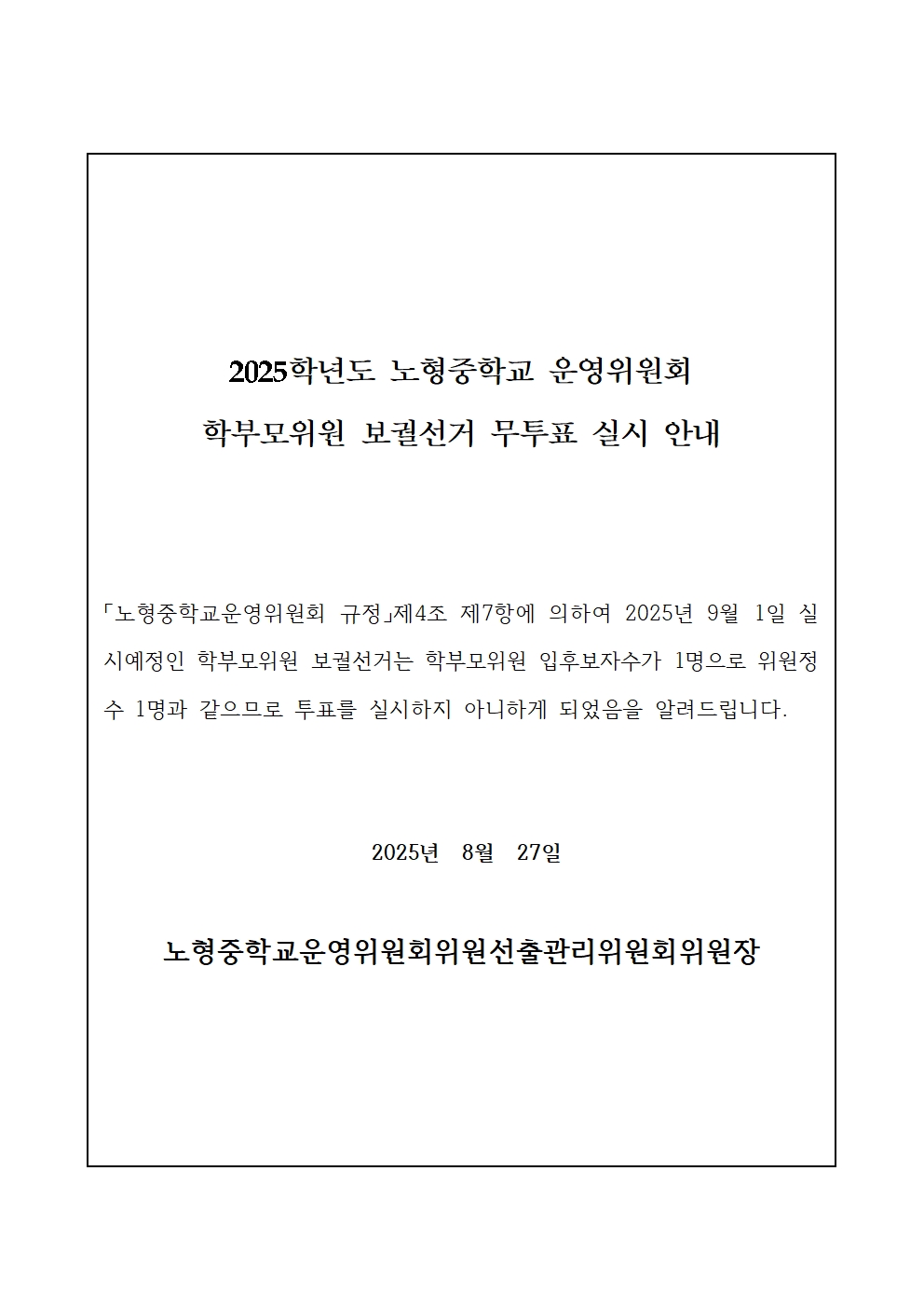 2025학년도 노형중학교 운영위원회
학부모위원 보궐선거 무투표 실시 안내

「노형중학교운영위원회 규정」제4조 제7항에 의하여 2025년 9월 1일 실시예정인 학부모위원 보궐선거는 학부모위원 입후보자수가 1명으로 위원정수 1명과 같으므로 투표를 실시하지 아니하게 되었음을 알려드립니다.

2025년 8월 27일

노형중학교운영위원회위원선출관리위원회위원장